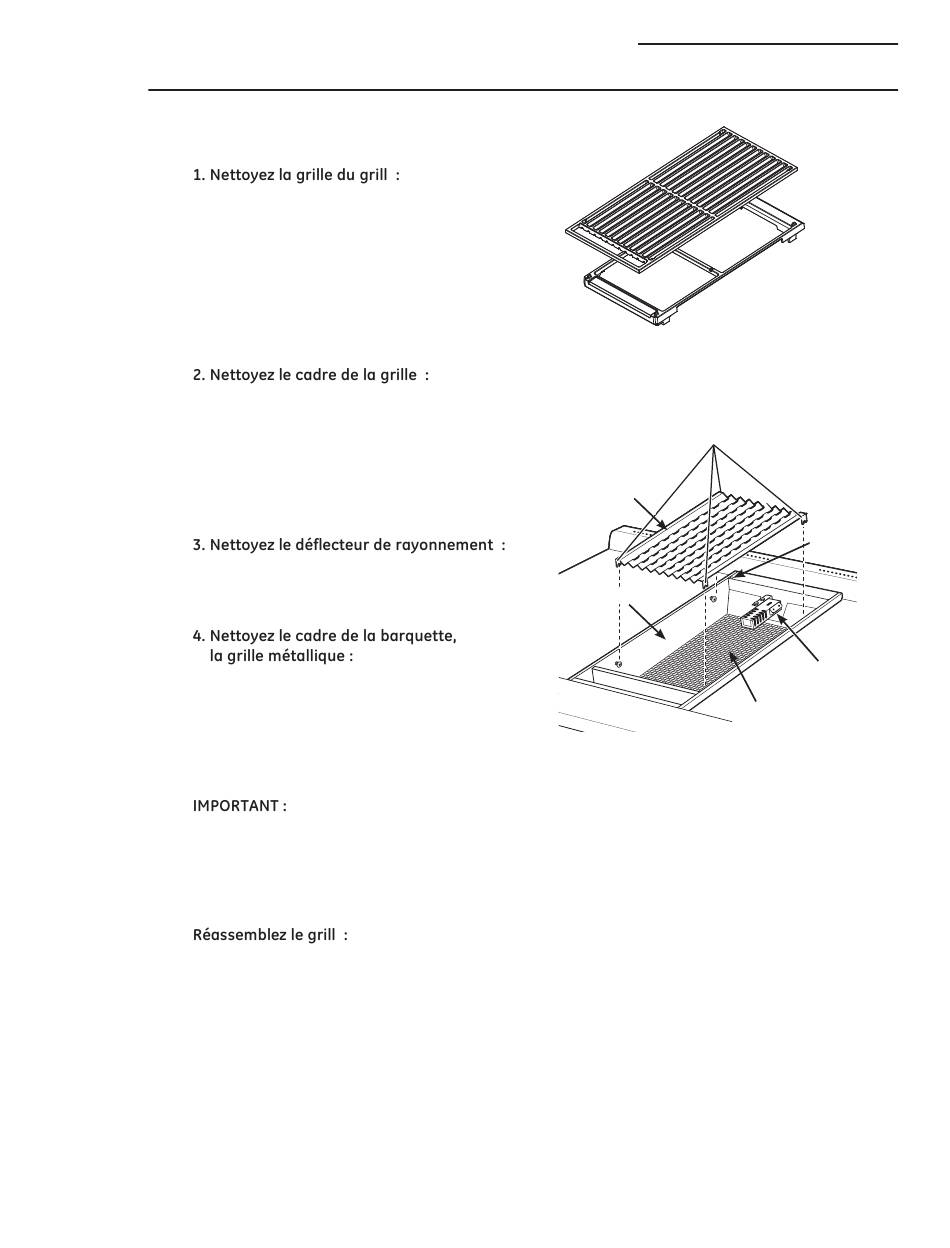 1. Nettoyez la grille du grill :

2. Nettoyez le cadre de la grille :

3. Nettoyez le déflecteur de rayonnement :

4. Nettoyez le cadre de la barquette, la grille métallique :

IMPORTANT :

Réassemblez le grill :